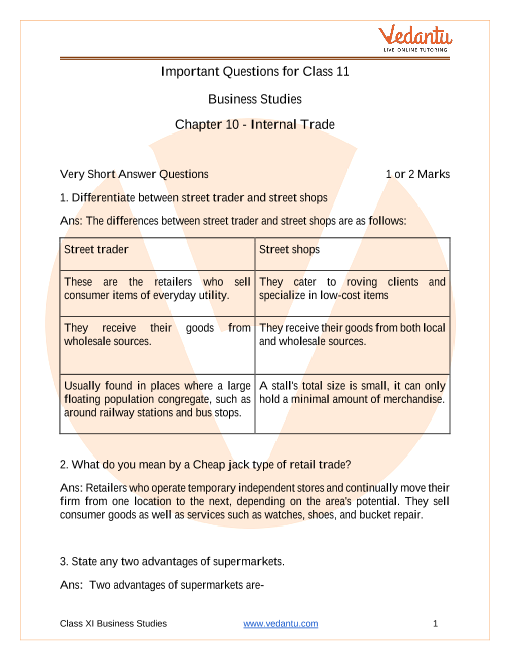 Vedantu
LIVE ONLINE TUTORING

Important Questions for Class 11

Business Studies

Chapter 10 - Internal Trade

Very Short Answer Questions 1 or 2 Marks

1. Differentiate between street trader and street shops

Ans: The differences between street trader and street shops are as follows:

| Street trader | Street shops |
|---|---|
| These are the retailers who sell consumer items of everyday utility. | They cater to roving clients and specialize in low-cost items |
| They receive their goods from wholesale sources. | They receive their goods from both local and wholesale sources. |
| Usually found in places where a large floating population congregate, such as around railway stations and bus stops. | A stall's total size is small, it can only hold a minimal amount of merchandise. |

2. What do you mean by a Cheap jack type of retail trade?

Ans: Retailers who operate temporary independent stores and continually move their firm from one location to the next, depending on the area's potential. They sell consumer goods as well as services such as watches, shoes, and bucket repair.

3. State any two advantages of supermarkets.

Ans: Two advantages of supermarkets are-

Class XI Business Studies www.vedantu.com 1